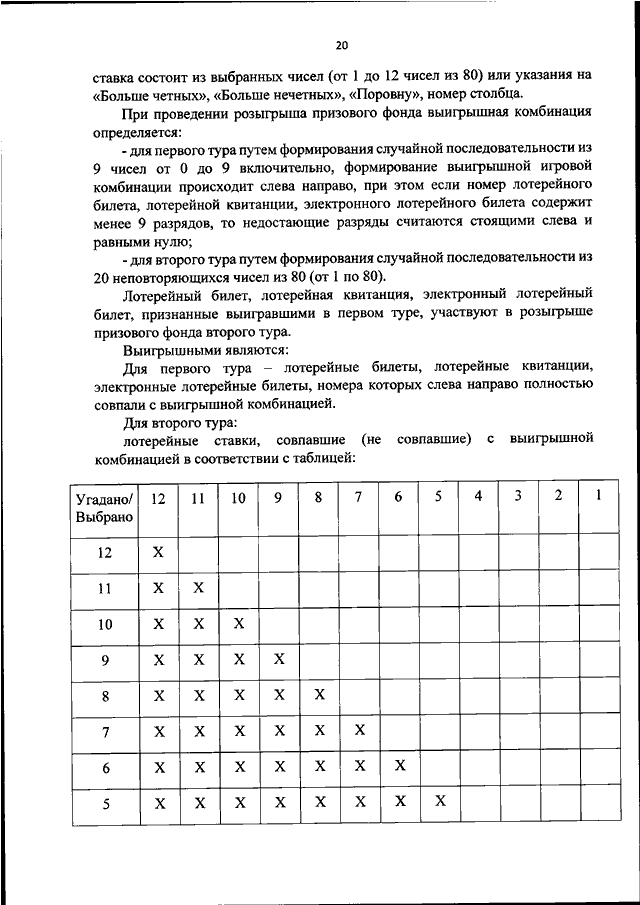 20

ставка состоит из выбранных чисел (от 1 до 12 чисел из 80) или указания на «Больше четных», «Больше нечетных», «Поровну», номер столбца.

При проведении розыгрыша призового фонда выигрышная комбинация определяется:

- для первого тура путем формирования случайной последовательности из 9 чисел от 0 до 9 включительно, формирование выигрышной игровой комбинации происходит слева направо, при этом если номер лотерейного билета, лотерейной квитанции, электронного лотерейного билета содержит менее 9 разрядов, то недостающие разряды считаются стоящими слева и равными нулю;

- для второго тура путем формирования случайной последовательности из 20 неповторяющихся чисел из 80 (от 1 по 80).

Лотерейный билет, лотерейная квитанция, электронный лотерейный билет, признанные выигравшими в первом туре, участвуют в розыгрыше призового фонда второго тура.

Выигрышными являются:

Для первого тура – лотерейные билеты, лотерейные квитанции, электронные лотерейные билеты, номера которых слева направо полностью совпали с выигрышной комбинацией.

Для второго тура:

лотерейные ставки, совпавшие (не совпавшие) с выигрышной комбинацией в соответствии с таблицей:

| Угадано/ Выбрано | 12 | 11 | 10 | 9 | 8 | 7 | 6 | 5 | 4 | 3 | 2 | 1 |
|---|---|---|---|---|---|---|---|---|---|---|---|---|
| 12 | X | | | | | | | | | | | |
| 11 | X | X | | | | | | | | | | |
| 10 | X | X | X | | | | | | | | | |
| 9 | X | X | X | X | | | | | | | | |
| 8 | X | X | X | X | X | | | | | | | |
| 7 | X | X | X | X | X | X | | | | | | |
| 6 | X | X | X | X | X | X | X | | | | | |
| 5 | X | X | X | X | X | X | X | X | | | | |